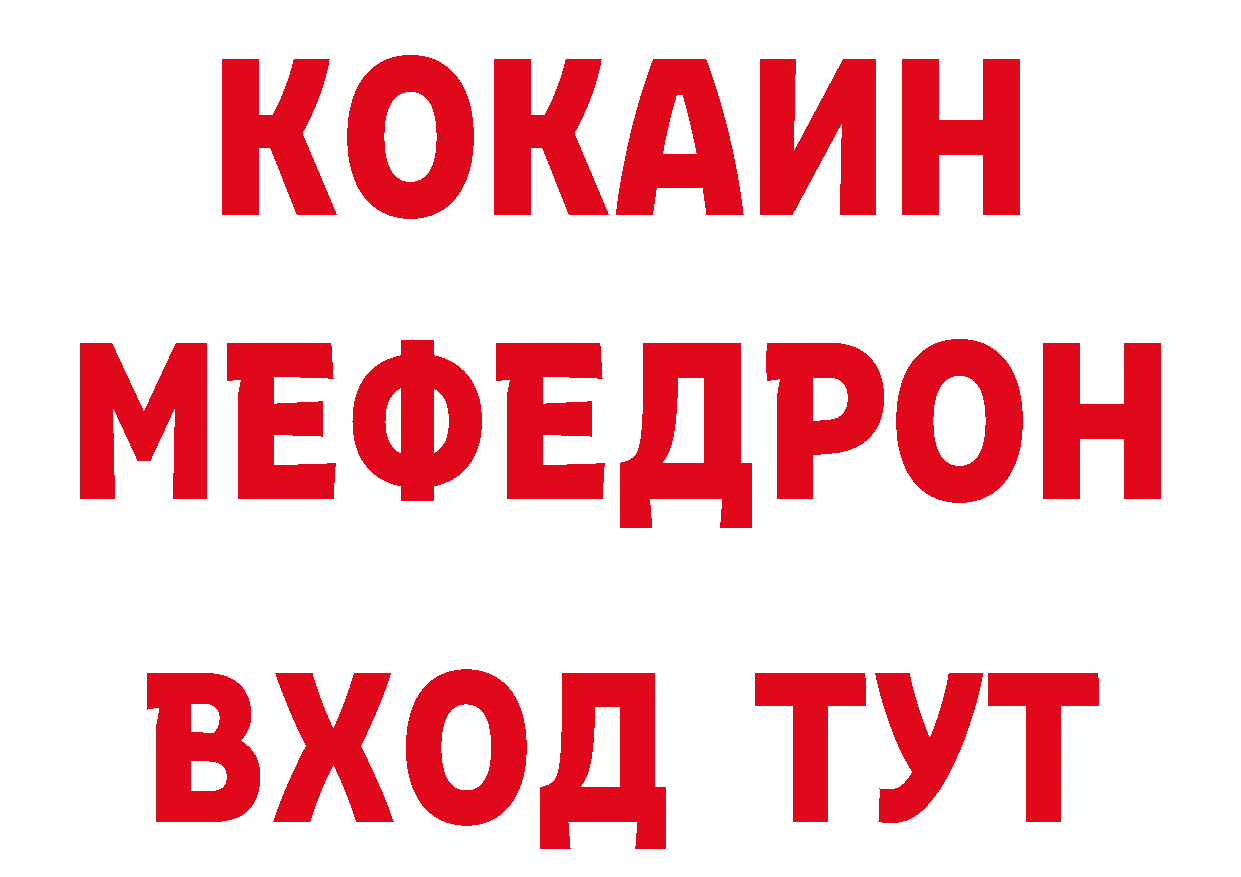 КОКАИН
МЕФЕДРОН
ВХОД ТУТ